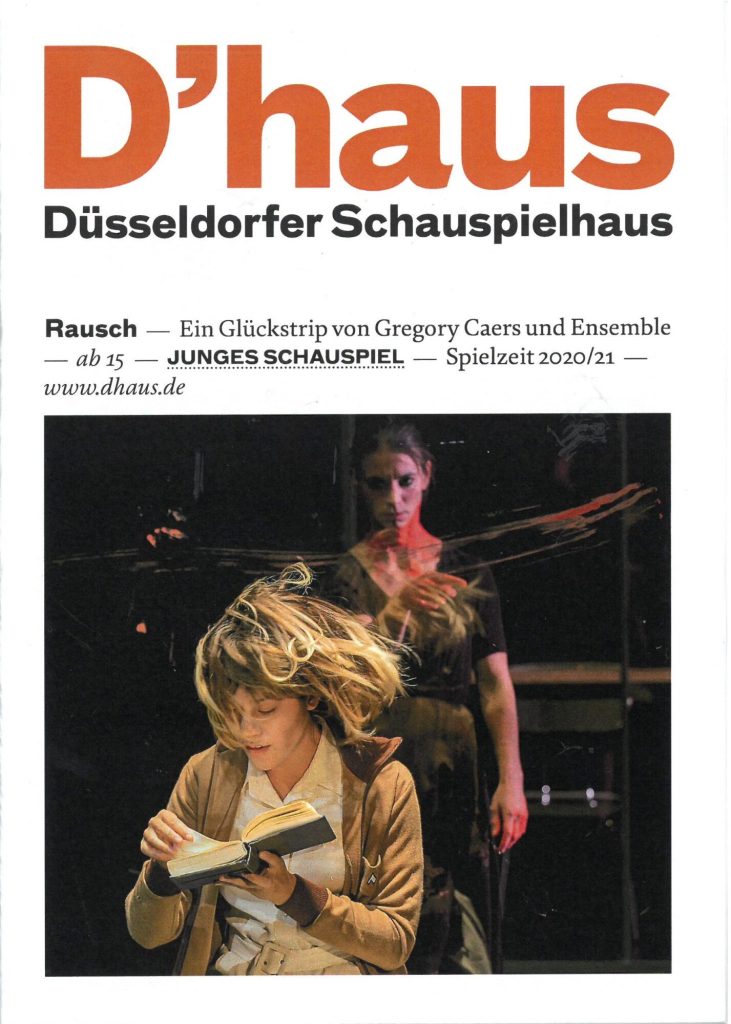 D'haus
Düsseldorfer Schauspielhaus

Rausch — Ein Glückstrip von Gregory Caers und Ensemble — ab 15 — JUNGES SCHAUSPIEL — Spielzeit 2020/21 — www.dhaus.de